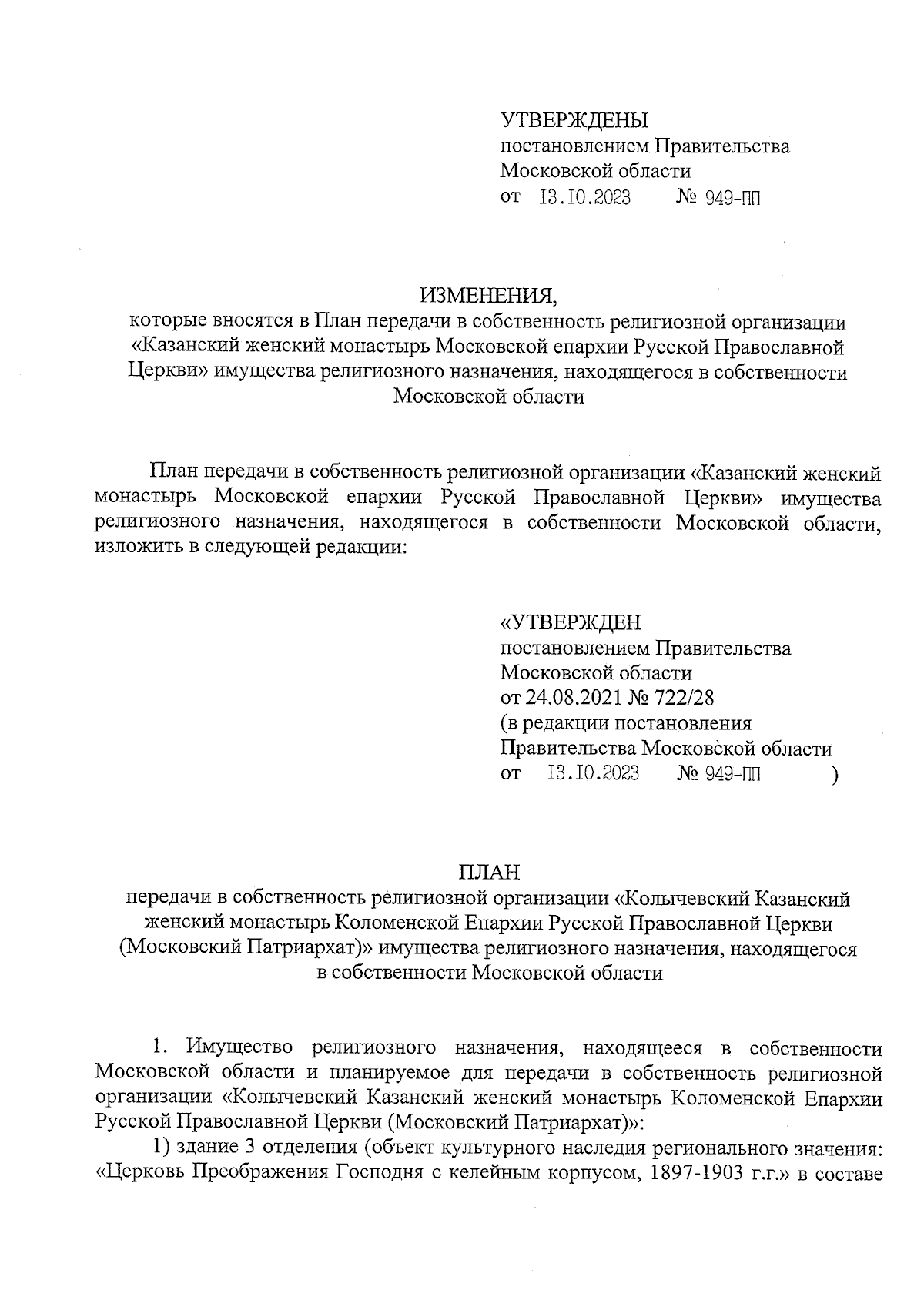 УТВЕРЖДЕНЫ
постановлением Правительства
Московской области
от 13.10.2023 № 949-ПП

ИЗМЕНЕНИЯ,
которые вносятся в План передачи в собственность религиозной организации «Казанский женский монастырь Московской епархии Русской Православной Церкви» имущества религиозного назначения, находящегося в собственности Московской области

План передачи в собственность религиозной организации «Казанский женский монастырь Московской епархии Русской Православной Церкви» имущества религиозного назначения, находящегося в собственности Московской области, изложить в следующей редакции:

«УТВЕРЖДЕН
постановлением Правительства
Московской области
от 24.08.2021 № 722/28
(в редакции постановления
Правительства Московской области
от 13.10.2023 № 949-ПП )

ПЛАН
передачи в собственность религиозной организации «Колычевский Казанский женский монастырь Коломенской Епархии Русской Православной Церкви (Московский Патриархат)» имущества религиозного назначения, находящегося в собственности Московской области

1. Имущество религиозного назначения, находящееся в собственности Московской области и планируемое для передачи в собственность религиозной организации «Колычевский Казанский женский монастырь Коломенской Епархии Русской Православной Церкви (Московский Патриархат)»:

1) здание 3 отделения (объект культурного наследия регионального значения: «Церковь Преображения Господня с келейным корпусом, 1897-1903 г.г.» в составе